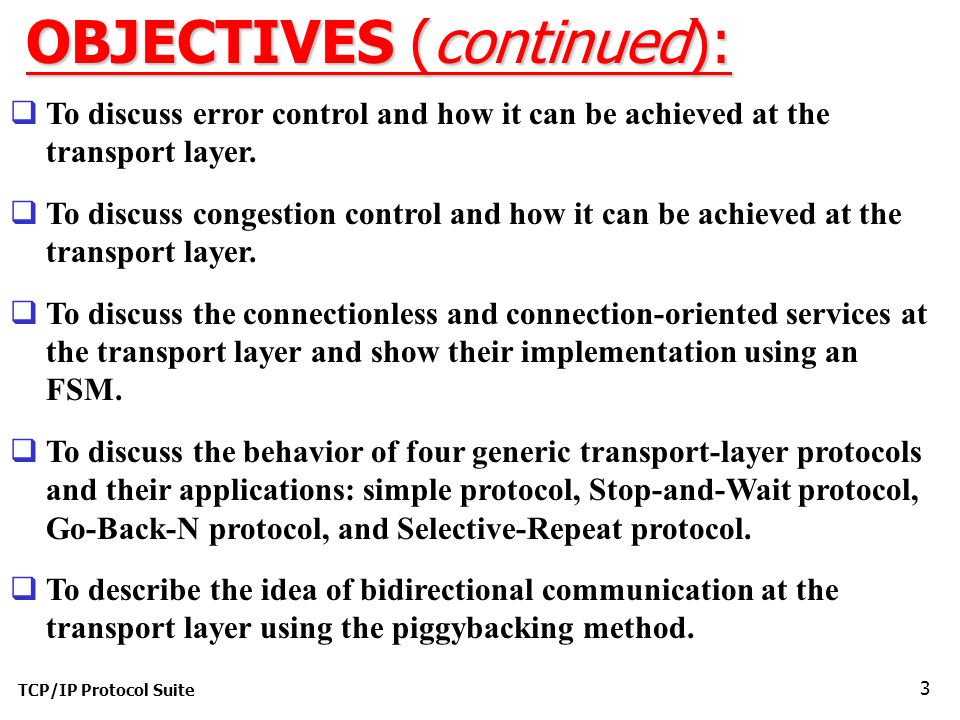 OBJECTIVES (continued):

❑ To discuss error control and how it can be achieved at the transport layer.

❑ To discuss congestion control and how it can be achieved at the transport layer.

❑ To discuss the connectionless and connection-oriented services at the transport layer and show their implementation using an FSM.

❑ To discuss the behavior of four generic transport-layer protocols and their applications: simple protocol, Stop-and-Wait protocol, Go-Back-N protocol, and Selective-Repeat protocol.

❑ To describe the idea of bidirectional communication at the transport layer using the piggybacking method.

TCP/IP Protocol Suite

3